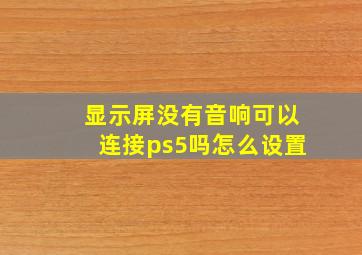 显示屏没有音响可以连接ps5吗怎么设置